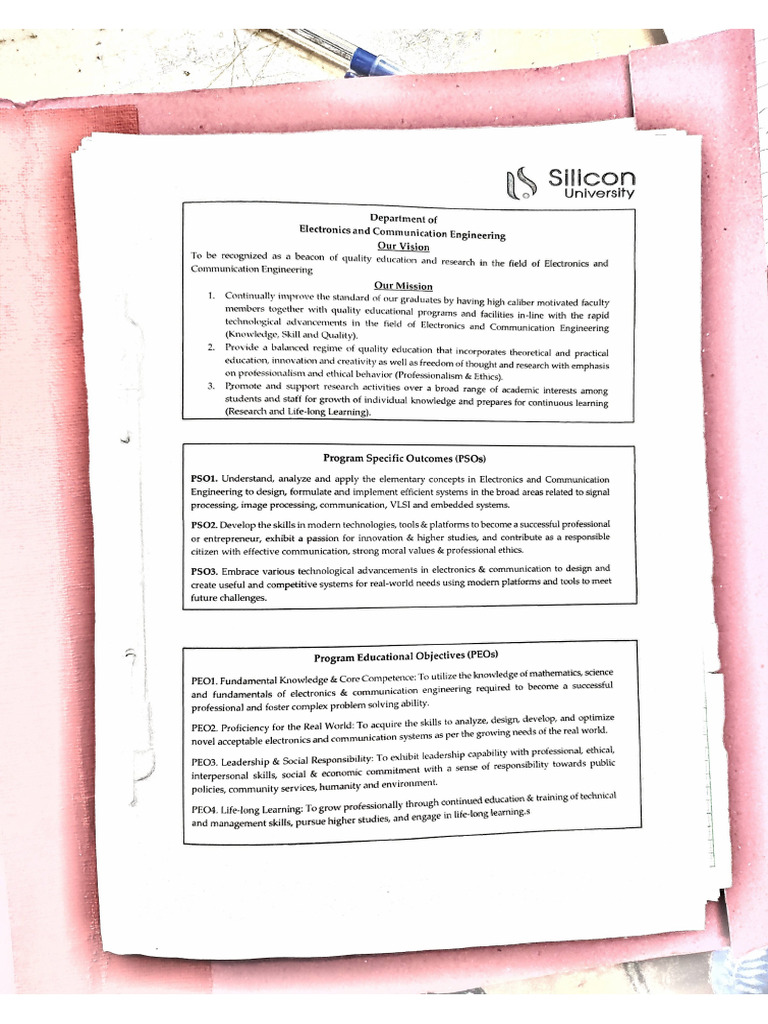 Silicon University

Department of
Electronics and Communication Engineering
Our Vision
To be recognized as a beacon of quality education and research in the field of Electronics and Communication Engineering

Our Mission
1. Continually improve the standard of our graduates by having high caliber motivated faculty members together with quality educational programs and facilities in-line with the rapid technological advancements in the field of Electronics and Communication Engineering (Knowledge, Skill and Quality).
2. Provide a balanced regime of quality education that incorporates theoretical and practical education, innovation and creativity as well as freedom of thought and research with emphasis on professionalism and ethical behavior (Professionalism & Ethics).
3. Promote and support research activities over a broad range of academic interests among students and staff for growth of individual knowledge and prepares for continuous learning (Research and Life-long Learning).

Program Specific Outcomes (PSOs)

PSO1. Understand, analyze and apply the elementary concepts in Electronics and Communication Engineering to design, formulate and implement efficient systems in the broad areas related to signal processing, image processing, communication, VLSI and embedded systems.

PSO2. Develop the skills in modern technologies, tools & platforms to become a successful professional or entrepreneur, exhibit a passion for innovation & higher studies, and contribute as a responsible citizen with effective communication, strong moral values & professional ethics.

PSO3. Embrace various technological advancements in electronics & communication to design and create useful and competitive systems for real-world needs using modern platforms and tools to meet future challenges.

Program Educational Objectives (PEOs)

PEO1. Fundamental Knowledge & Core Competence: To utilize the knowledge of mathematics, science and fundamentals of electronics & communication engineering required to become a successful professional and foster complex problem solving ability.

PEO2. Proficiency for the Real World: To acquire the skills to analyze, design, develop, and optimize novel acceptable electronics and communication systems as per the growing needs of the real world.

PEO3. Leadership & Social Responsibility: To exhibit leadership capability with professional, ethical, interpersonal skills, social & economic commitment with a sense of responsibility towards public policies, community services, humanity and environment.

PEO4. Life-long Learning: To grow professionally through continued education & training of technical and management skills, pursue higher studies, and engage in life-long learning.s